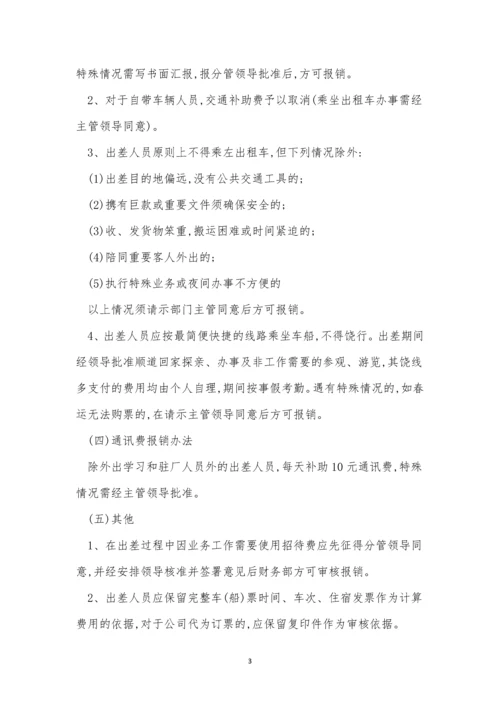 特殊情况需写书面汇报，报分管领导批准后，方可报销。

2、对于自带车辆人员，交通补助费予以取消(乘坐出租车办事需经主管领导同意)。

3、出差人员原则上不得乘左出租车，但下列情况除外：

(1)出差目的地偏远，没有公共交通工具的；

(2)携有巨款或重要文件须确保安全的；

(3)收、发货物笨重，搬运困难或时间紧迫的；

(4)陪同重要客人外出的；

(5)执行特殊业务或夜间办事不方便的

以上情况须请示部门主管同意后方可报销。

4、出差人员应按最简便快捷的线路乘坐车船，不得饶行。出差期间经领导批准顺道回家探亲、办事及非工作需要的参观、游览，其饶线多支付的费用均由个人自理，期间按事假考勤。遇有特殊情况的，如春运无法购票的，在请示主管领导同意后方可报销。

(四)通讯费报销办法

除外出学习和驻厂人员外的出差人员，每天补助10元通讯费，特殊情况需经主管领导批准。

(五)其他

1、在出差过程中因业务工作需要使用招待费应先征得分管领导同意，并经安排领导核准并签署意见后财务部方可审核报销。

2、出差人员应保留完整车(船)票时间、车次、住宿发票作为计算费用的依据，对于公司代为订票的，应保留复印件作为审核依据。

3